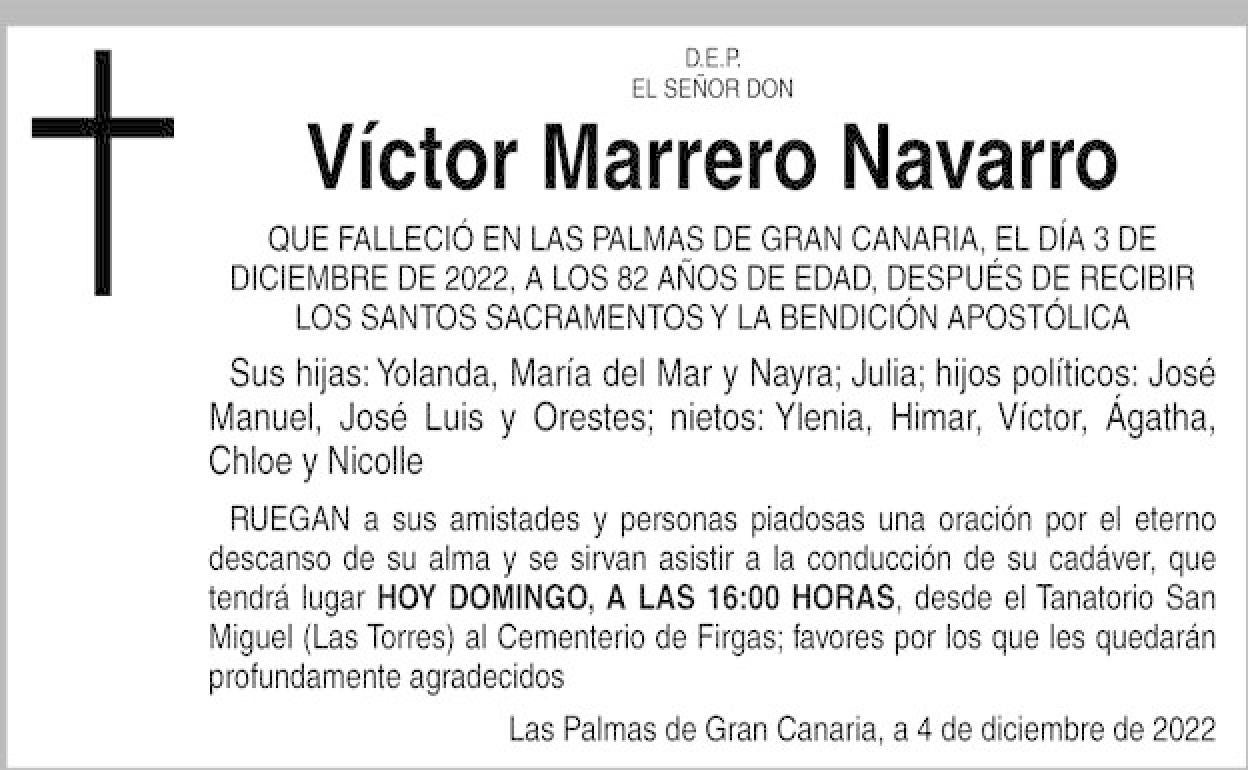 D.E.P.
EL SEÑOR DON

Víctor Marrero Navarro

QUE FALLECIÓ EN LAS PALMAS DE GRAN CANARIA, EL DÍA 3 DE DICIEMBRE DE 2022, A LOS 82 AÑOS DE EDAD, DESPUÉS DE RECIBIR LOS SANTOS SACRAMENTOS Y LA BENDICIÓN APOSTÓLICA

Sus hijas: Yolanda, María del Mar y Nayra; Julia; hijos políticos: José Manuel, José Luis y Orestes; nietos: Ylenia, Himar, Víctor, Ágatha, Chloe y Nicolle

RUEGAN a sus amistades y personas piadosas una oración por el eterno descanso de su alma y se sirvan asistir a la conducción de su cadáver, que tendrá lugar HOY DOMINGO, A LAS 16:00 HORAS, desde el Tanatorio San Miguel (Las Torres) al Cementerio de Firgas; favores por los que les quedarán profundamente agradecidos

Las Palmas de Gran Canaria, a 4 de diciembre de 2022